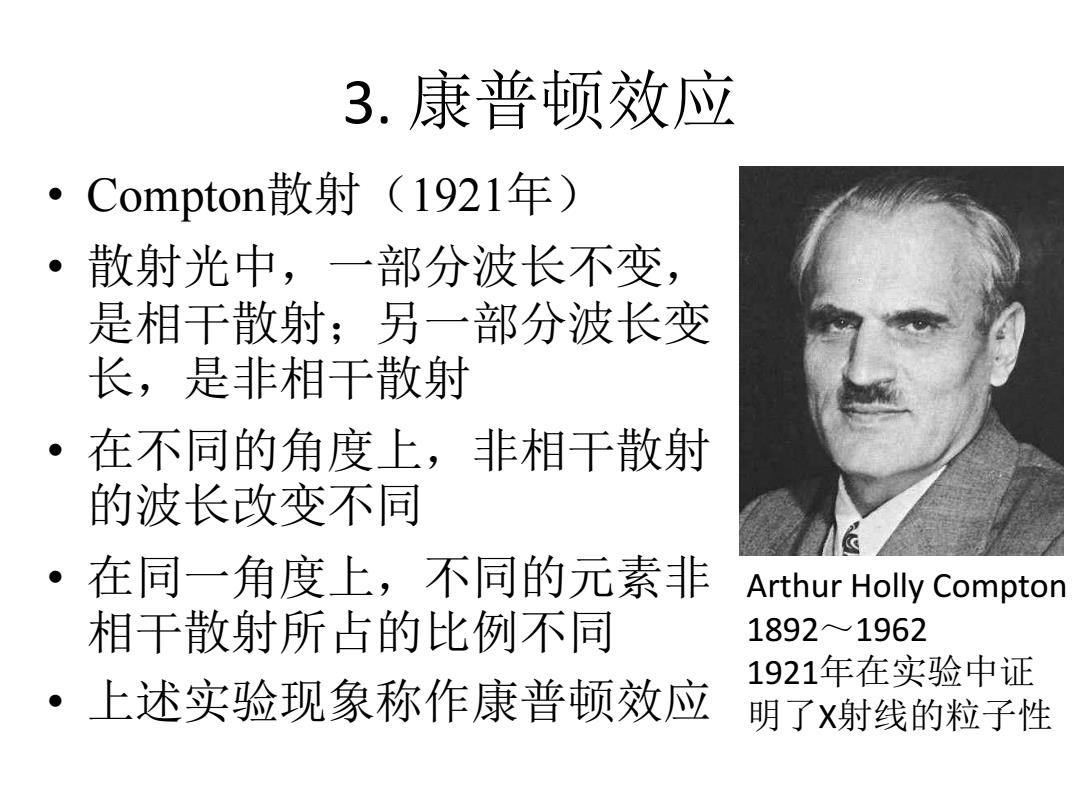 3. 康普顿效应

• Compton散射（1921年）
• 散射光中，一部分波长不变，是相干散射；另一部分波长变长，是非相干散射
• 在不同的角度上，非相干散射的波长改变不同
• 在同一角度上，不同的元素非相干散射所占的比例不同
• 上述实验现象称作康普顿效应

Arthur Holly Compton
1892～1962
1921年在实验中证明了X射线的粒子性